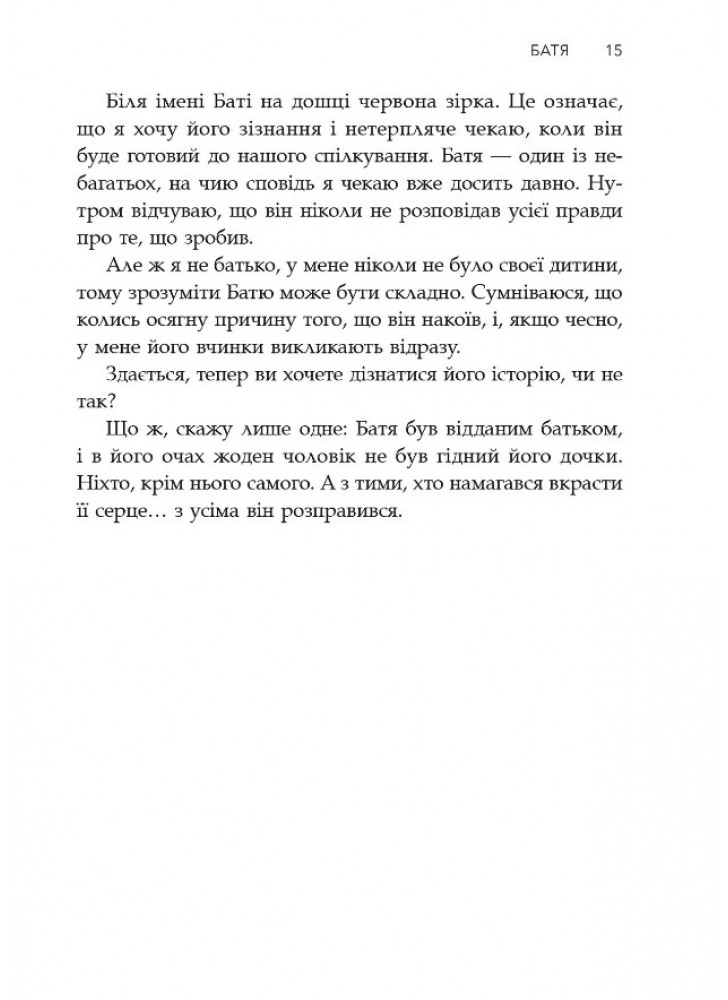 БАТЯ 15

Біля імені Баті на дошці червона зірка. Це означає, що я хочу його зізнання і нетерпляче чекаю, коли він буде готовий до нашого спілкування. Батя — один із небагатьох, на чию сповідь я чекаю вже досить давно. Нутром відчуваю, що він ніколи не розповідав усієї правди про те, що зробив.

Але ж я не батько, у мене ніколи не було своєї дитини, тому зрозуміти Батю може бути складно. Сумніваюся, що колись осягну причину того, що він накоїв, і, якщо чесно, у мене його вчинки викликають відразу.

Здається, тепер ви хочете дізнатися його історію, чи не так?

Що ж, скажу лише одне: Батя був відданим батьком, і в його очах жоден чоловік не був гідний його дочки. Ніхто, крім нього самого. А з тими, хто намагався вкрасти її серце… з усіма він розправився.